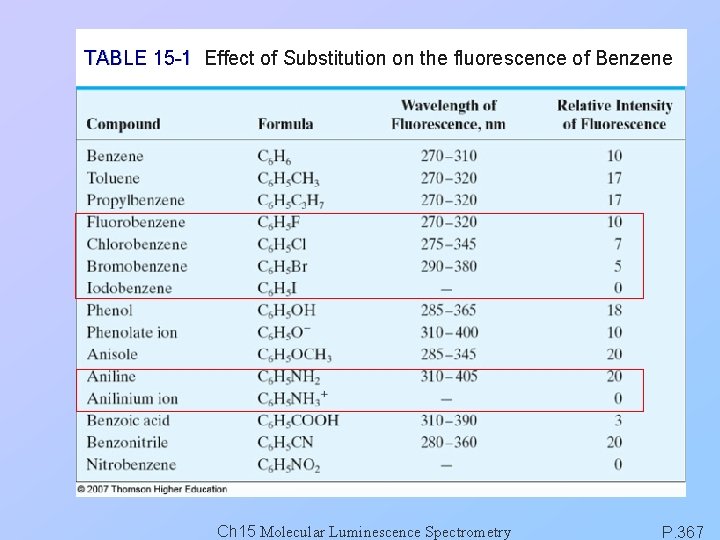 TABLE 15-1 Effect of Substitution on the fluorescence of Benzene

| Compound | Formula | Wavelength of Fluorescence, nm | Relative Intensity of Fluorescence |
|---|---|---|---|
| Benzene | $C_6H_6$ | 270–310 | 10 |
| Toluene | $C_6H_5CH_3$ | 270–320 | 17 |
| Propylbenzene | $C_6H_5C_3H_7$ | 270–320 | 17 |
| Fluorobenzene | $C_6H_5F$ | 270–320 | 10 |
| Chlorobenzene | $C_6H_5Cl$ | 275–345 | 7 |
| Bromobenzene | $C_6H_5Br$ | 290–380 | 5 |
| Iodobenzene | $C_6H_5I$ | — | 0 |
| Phenol | $C_6H_5OH$ | 285–365 | 18 |
| Phenolate ion | $C_6H_5O^-$ | 310–400 | 10 |
| Anisole | $C_6H_5OCH_3$ | 285–345 | 20 |
| Aniline | $C_6H_5NH_2$ | 310–405 | 20 |
| Anilinium ion | $C_6H_5NH_3^+$ | — | 0 |
| Benzoic acid | $C_6H_5COOH$ | 310–390 | 3 |
| Benzonitrile | $C_6H_5CN$ | 280–360 | 20 |
| Nitrobenzene | $C_6H_5NO_2$ | — | 0 |

© 2007 Thomson Higher Education

Ch15 Molecular Luminescence Spectrometry

P.367